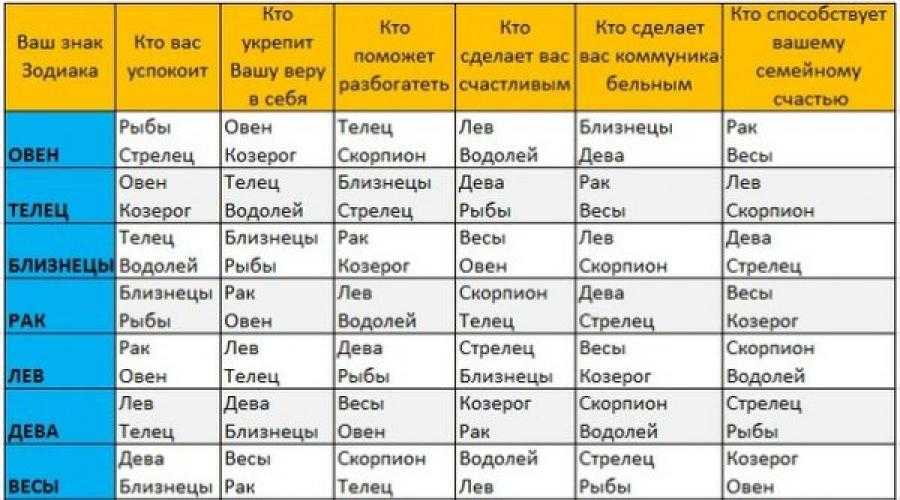 | Ваш знак Зодиака | Кто вас успокоит | Кто укрепит Вашу веру в себя | Кто поможет разбогатеть | Кто сделает вас счастливым | Кто сделает вас коммуникабельным | Кто способствует вашему семейному счастью |
|---|---|---|---|---|---|---|
| ОВЕН | Рыбы Стрелец | Овен Козерог | Телец Скорпион | Лев Водолей | Близнецы Дева | Рак Весы |
| ТЕЛЕЦ | Овен Козерог | Телец Водолей | Близнецы Стрелец | Дева Рыбы | Рак Весы | Лев Скорпион |
| БЛИЗНЕЦЫ | Телец Водолей | Близнецы Рыбы | Рак Козерог | Весы Овен | Лев Скорпион | Дева Стрелец |
| РАК | Близнецы Рыбы | Рак Овен | Лев Водолей | Скорпион Телец | Дева Стрелец | Весы Козерог |
| ЛЕВ | Рак Овен | Лев Телец | Дева Рыбы | Стрелец Близнецы | Весы Козерог | Скорпион Водолей |
| ДЕВА | Лев Телец | Дева Близнецы | Весы Овен | Козерог Рак | Скорпион Водолей | Стрелец Рыбы |
| ВЕСЫ | Дева Близнецы | Весы Рак | Скорпион Телец | Водолей Лев | Стрелец Рыбы | Козерог Овен |